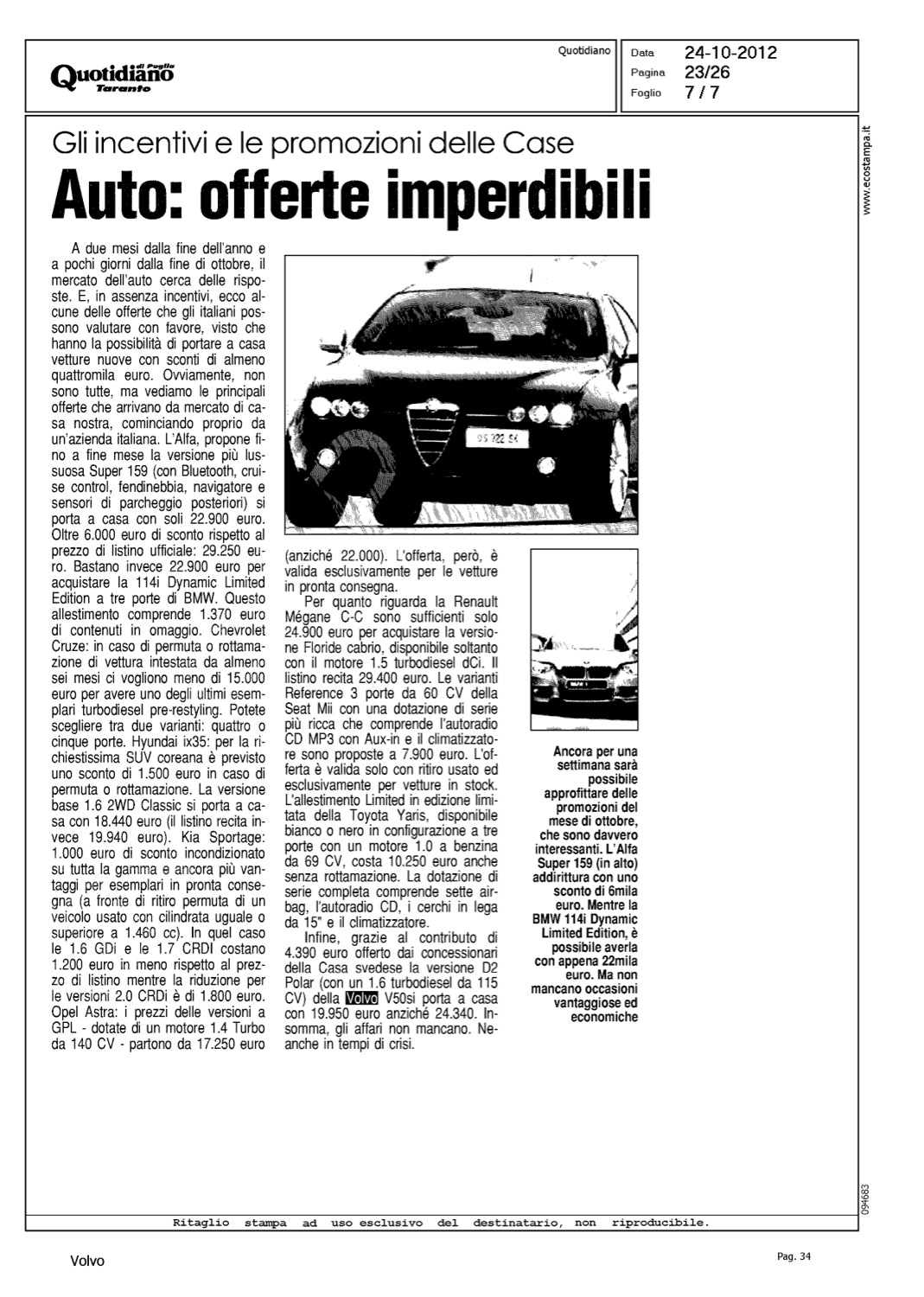 Quotidiano di Puglia
Taranto

Quotidiano

Data 24-10-2012
Pagina 23/26
Foglio 7 / 7

www.ecostampa.it

Gli incentivi e le promozioni delle Case

Auto: offerte imperdibili

A due mesi dalla fine dell'anno e a pochi giorni dalla fine di ottobre, il mercato dell'auto cerca delle risposte. E, in assenza incentivi, ecco alcune delle offerte che gli italiani possono valutare con favore, visto che hanno la possibilità di portare a casa vetture nuove con sconti di almeno quattromila euro. Ovviamente, non sono tutte, ma vediamo le principali offerte che arrivano da mercato di casa nostra, cominciando proprio da un'azienda italiana. L'Alfa, propone fino a fine mese la versione più lussuosa Super 159 (con Bluetooth, cruise control, fendinebbia, navigatore e sensori di parcheggio posteriori) si porta a casa con soli 22.900 euro. Oltre 6.000 euro di sconto rispetto al prezzo di listino ufficiale: 29.250 euro. Bastano invece 22.900 euro per acquistare la 114i Dynamic Limited Edition a tre porte di BMW. Questo allestimento comprende 1.370 euro di contenuti in omaggio. Chevrolet Cruze: in caso di permuta o rottamazione di vettura intestata da almeno sei mesi ci vogliono meno di 15.000 euro per avere uno degli ultimi esemplari turbodiesel pre-restyling. Potete scegliere tra due varianti: quattro o cinque porte. Hyundai ix35: per la richiestissima SUV coreana è previsto uno sconto di 1.500 euro in caso di permuta o rottamazione. La versione base 1.6 2WD Classic si porta a casa con 18.440 euro (il listino recita invece 19.940 euro). Kia Sportage: 1.000 euro di sconto incondizionato su tutta la gamma e ancora più vantaggi per esemplari in pronta consegna (a fronte di ritiro permuta di un veicolo usato con cilindrata uguale o superiore a 1.460 cc). In quel caso le 1.6 GDi e le 1.7 CRDI costano 1.200 euro in meno rispetto al prezzo di listino mentre la riduzione per le versioni 2.0 CRDi è di 1.800 euro. Opel Astra: i prezzi delle versioni a GPL - dotate di un motore 1.4 Turbo da 140 CV - partono da 17.250 euro (anziché 22.000). L'offerta, però, è valida esclusivamente per le vetture in pronta consegna.

Per quanto riguarda la Renault Mégane C-C sono sufficienti solo 24.900 euro per acquistare la versione Floride cabrio, disponibile soltanto con il motore 1.5 turbodiesel dCi. Il listino recita 29.400 euro. Le varianti Reference 3 porte da 60 CV della Seat Mii con una dotazione di serie più ricca che comprende l'autoradio CD MP3 con Aux-in e il climatizzatore sono proposte a 7.900 euro. L'offerta è valida solo con ritiro usato ed esclusivamente per vetture in stock. L'allestimento Limited in edizione limitata della Toyota Yaris, disponibile bianco o nero in configurazione a tre porte con un motore 1.0 a benzina da 69 CV, costa 10.250 euro anche senza rottamazione. La dotazione di serie completa comprende sette airbag, l'autoradio CD, i cerchi in lega da 15" e il climatizzatore.

Infine, grazie al contributo di 4.390 euro offerto dai concessionari della Casa svedese la versione D2 Polar (con un 1.6 turbodiesel da 115 CV) della Volvo V50si porta a casa con 19.950 euro anziché 24.340. Insomma, gli affari non mancano. Neanche in tempi di crisi.

Ancora per una settimana sarà possibile approfittare delle promozioni del mese di ottobre, che sono davvero interessanti. L'Alfa Super 159 (in alto) addirittura con uno sconto di 6mila euro. Mentre la BMW 114i Dynamic Limited Edition, è possibile averla con appena 22mila euro. Ma non mancano occasioni vantaggiose ed economiche

094683

Ritaglio stampa ad uso esclusivo del destinatario, non riproducibile.

Volvo

Pag. 34